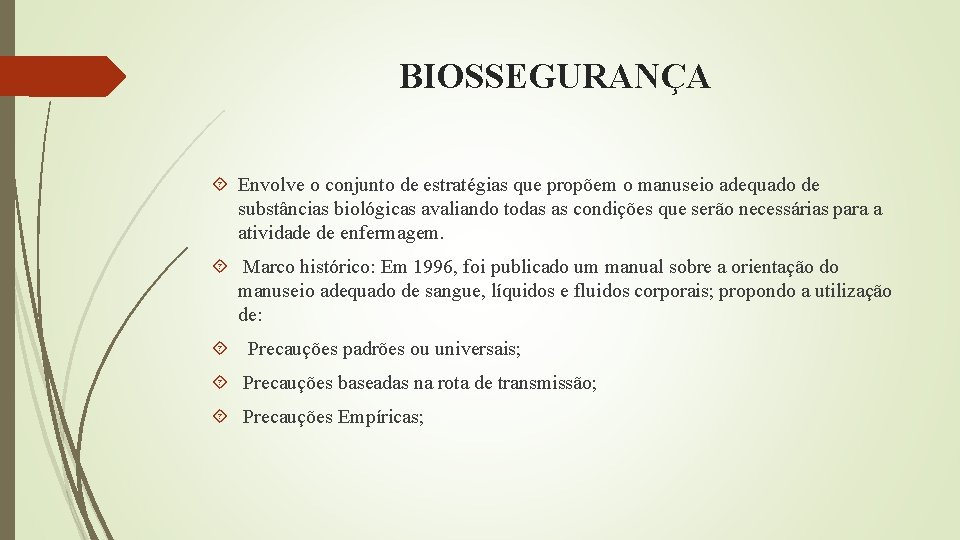 BIOSSEGURANÇA

Envolve o conjunto de estratégias que propõem o manuseio adequado de substâncias biológicas avaliando todas as condições que serão necessárias para a atividade de enfermagem.

Marco histórico: Em 1996, foi publicado um manual sobre a orientação do manuseio adequado de sangue, líquidos e fluidos corporais; propondo a utilização de:

Precauções padrões ou universais;

Precauções baseadas na rota de transmissão;

Precauções Empíricas;